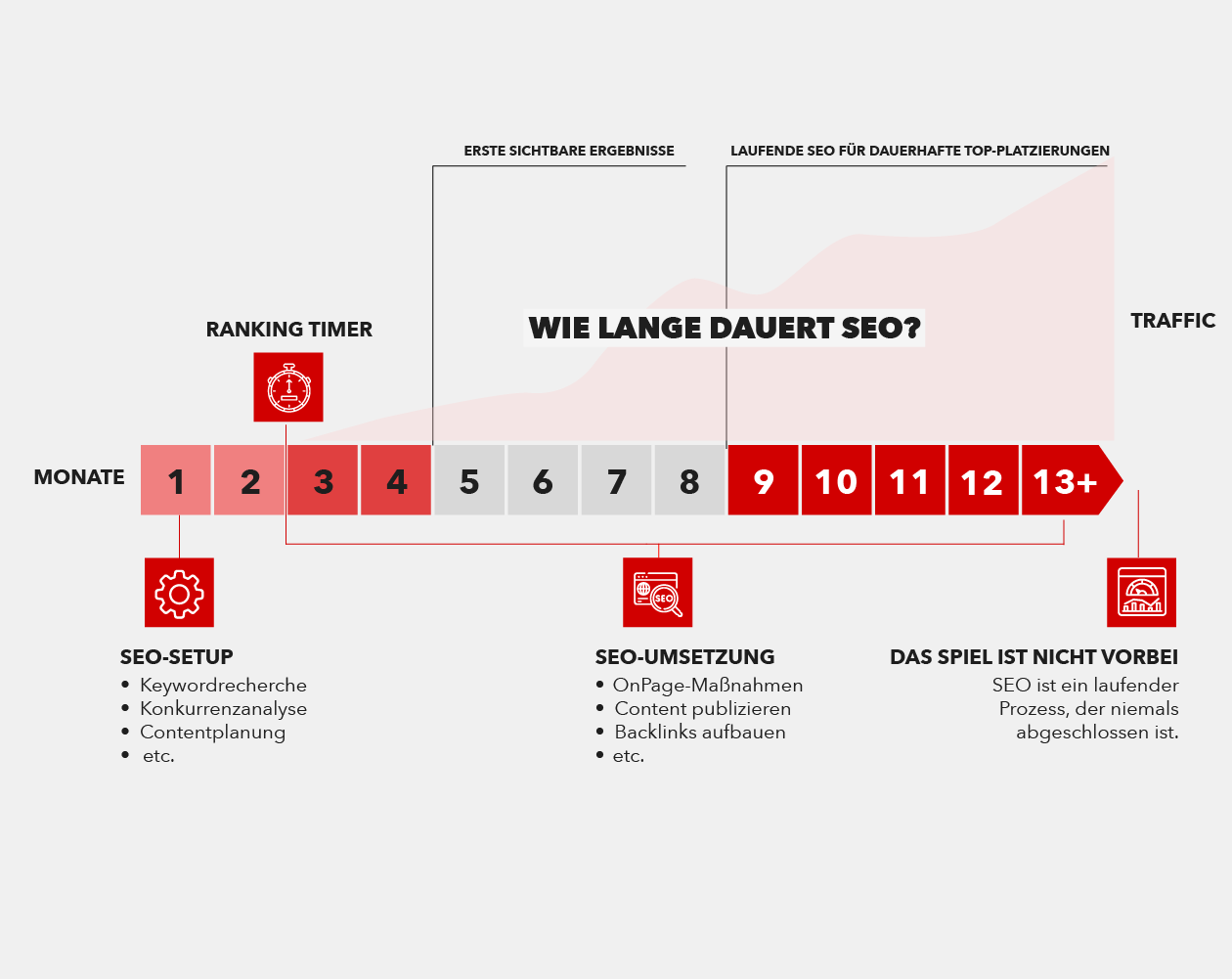 ERSTE SICHTBARE ERGEBNISSE

LAUFENDE SEO FÜR DAUERHAFTE TOP-PLATZIERUNGEN

RANKING TIMER

WIE LANGE DAUERT SEO?

TRAFFIC

MONATE 1 2 3 4 5 6 7 8 9 10 11 12 13+

SEO

SEO-SETUP
• Keywordrecherche
• Konkurrenzanalyse
• Contentplanung
• etc.

SEO-UMSETZUNG
• OnPage-Maßnahmen
• Content publizieren
• Backlinks aufbauen
• etc.

DAS SPIEL IST NICHT VORBEI
SEO ist ein laufender Prozess, der niemals abgeschlossen ist.